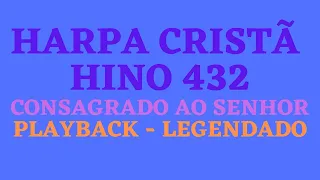 HARPA CRISTÃ
HINO 432
CONSAGRADO AO SENHOR
PLAYBACK - LEGENDADO